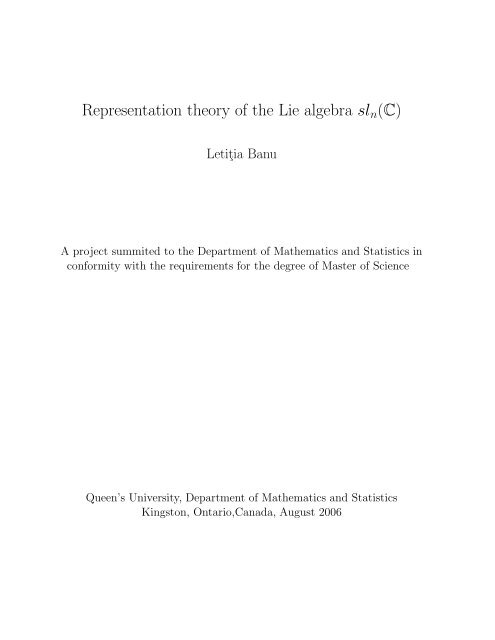 Representation theory of the Lie algebra $sl_n(\mathbb{C})$

Letiţia Banu

A project summited to the Department of Mathematics and Statistics in conformity with the requirements for the degree of Master of Science

Queen's University, Department of Mathematics and Statistics
Kingston, Ontario,Canada, August 2006